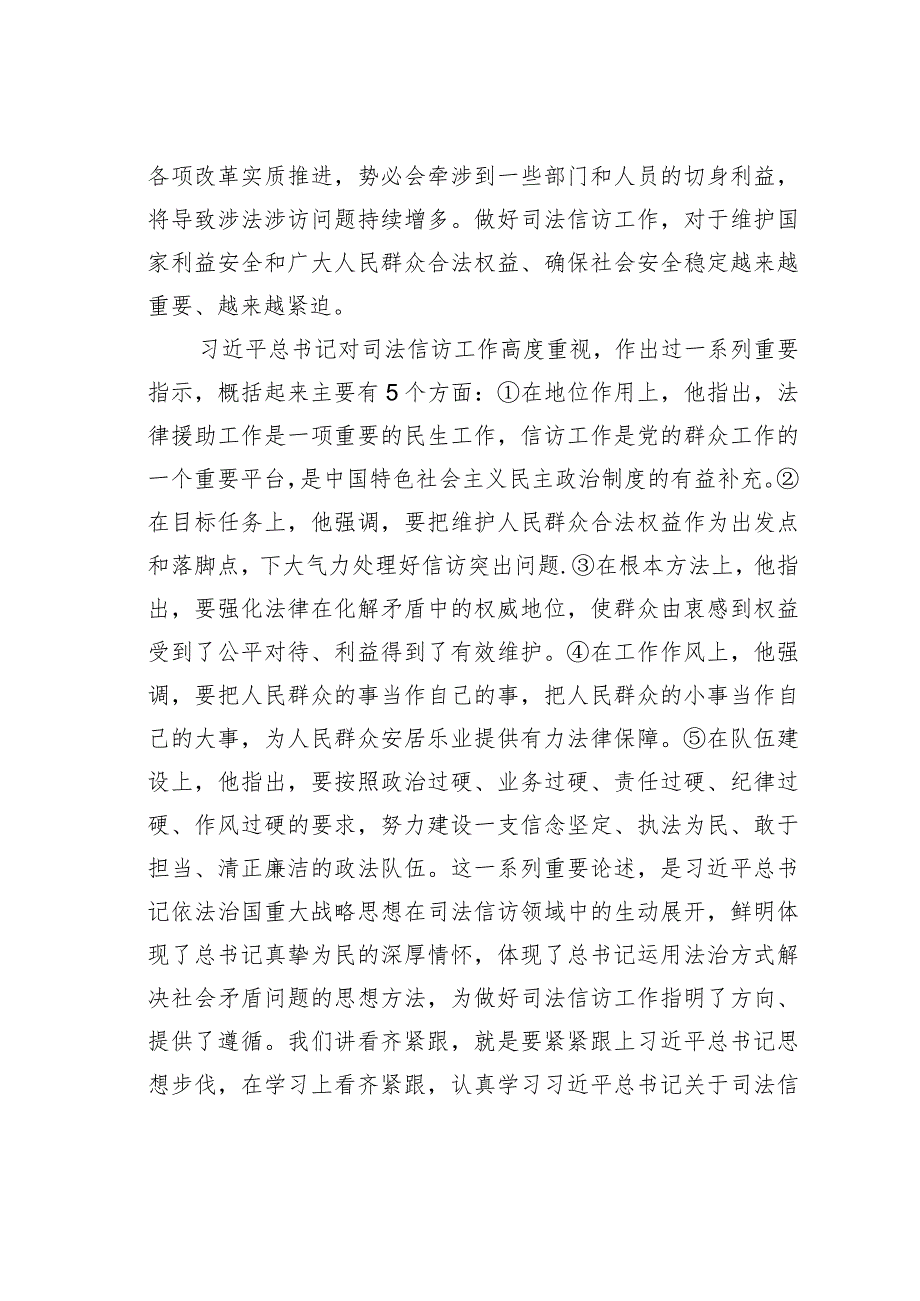 各项改革实质推进，势必会牵涉到一些部门和人员的切身利益，将导致涉法涉访问题持续增多。做好司法信访工作，对于维护国家利益安全和广大人民群众合法权益、确保社会安全稳定越来越重要、越来越紧迫。

习近平总书记对司法信访工作高度重视，作出过一系列重要指示，概括起来主要有5个方面：①在地位作用上，他指出，法律援助工作是一项重要的民生工作，信访工作是党的群众工作的一个重要平台，是中国特色社会主义民主政治制度的有益补充。②在目标任务上，他强调，要把维护人民群众合法权益作为出发点和落脚点，下大气力处理好信访突出问题.③在根本方法上，他指出，要强化法律在化解矛盾中的权威地位，使群众由衷感到权益受到了公平对待、利益得到了有效维护。④在工作作风上，他强调，要把人民群众的事当作自己的事，把人民群众的小事当作自己的大事，为人民群众安居乐业提供有力法律保障。⑤在队伍建设上，他指出，要按照政治过硬、业务过硬、责任过硬、纪律过硬、作风过硬的要求，努力建设一支信念坚定、执法为民、敢于担当、清正廉洁的政法队伍。这一系列重要论述，是习近平总书记依法治国重大战略思想在司法信访领域中的生动展开，鲜明体现了总书记真挚为民的深厚情怀，体现了总书记运用法治方式解决社会矛盾问题的思想方法，为做好司法信访工作指明了方向、提供了遵循。我们讲看齐紧跟，就是要紧紧跟上习近平总书记思想步伐，在学习上看齐紧跟，认真学习习近平总书记关于司法信